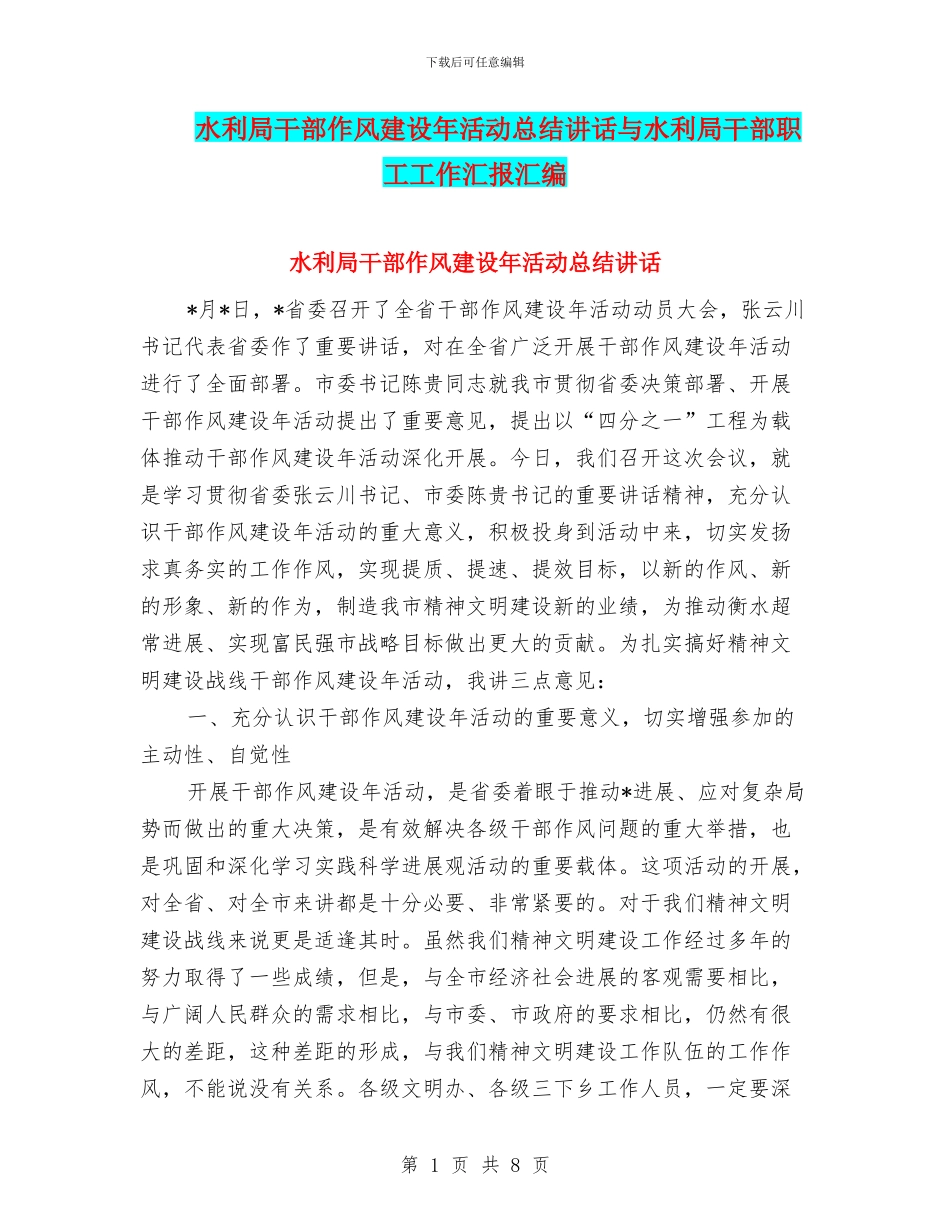 下载后可任意编辑

水利局干部作风建设年活动总结讲话与水利局干部职工工作汇报汇编

水利局干部作风建设年活动总结讲话

*月*日，*省委召开了全省干部作风建设年活动动员大会，张云川书记代表省委作了重要讲话，对在全省广泛开展干部作风建设年活动进行了全面部署。市委书记陈贵同志就我市贯彻省委决策部署、开展干部作风建设年活动提出了重要意见，提出以“四分之一”工程为载体推动干部作风建设年活动深化开展。今日，我们召开这次会议，就是学习贯彻省委张云川书记、市委陈贵书记的重要讲话精神，充分认识干部作风建设年活动的重大意义，积极投身到活动中来，切实发扬求真务实的工作作风，实现提质、提速、提效目标，以新的作风、新的形象、新的作为，制造我市精神文明建设新的业绩，为推动衡水超常进展、实现富民强市战略目标做出更大的贡献。为扎实搞好精神文明建设战线干部作风建设年活动，我讲三点意见：

一、充分认识干部作风建设年活动的重要意义，切实增强参加的主动性、自觉性

开展干部作风建设年活动，是省委着眼于推动*进展、应对复杂局势而做出的重大决策，是有效解决各级干部作风问题的重大举措，也是巩固和深化学习实践科学进展观活动的重要载体。这项活动的开展，对全省、对全市来讲都是十分必要、非常紧要的。对于我们精神文明建设战线来说更是适逢其时。虽然我们精神文明建设工作经过多年的努力取得了一些成绩，但是，与全市经济社会进展的客观需要相比，与广阔人民群众的需求相比，与市委、市政府的要求相比，仍然有很大的差距，这种差距的形成，与我们精神文明建设工作队伍的工作作风，不能说没有关系。各级文明办、各级三下乡工作人员，一定要深

第 1 页 共 8 页